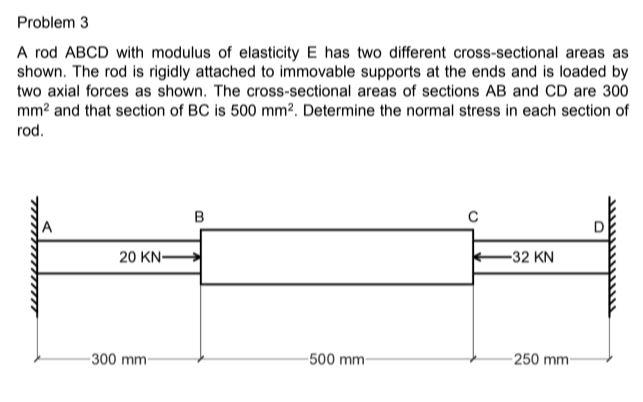 Problem 3

A rod ABCD with modulus of elasticity E has two different cross-sectional areas as shown. The rod is rigidly attached to immovable supports at the ends and is loaded by two axial forces as shown. The cross-sectional areas of sections AB and CD are 300 $mm^2$ and that section of BC is 500 $mm^2$. Determine the normal stress in each section of rod.

A
B
C
D
20 KN
32 KN
300 mm
500 mm
250 mm